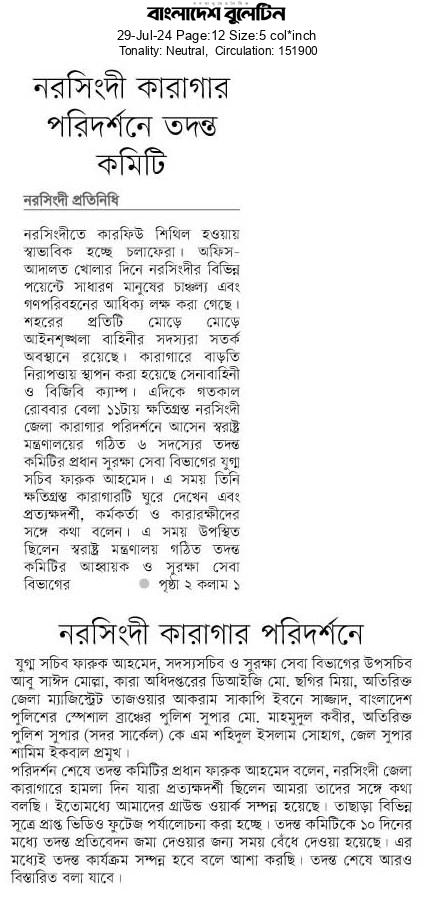 বাংলাদেশ বুলেটিন
29-Jul-24 Page:12 Size:5 col*inch
Tonality: Neutral, Circulation: 151900

নরসিংদী কারাগার পরিদর্শনে তদন্ত কমিটি

নরসিংদী প্রতিনিধি

নরসিংদীতে কারফিউ শিথিল হওয়ায় স্বাভাবিক হচ্ছে চলাফেরা। অফিস-আদালত খোলার দিনে নরসিংদীর বিভিন্ন পয়েন্টে সাধারণ মানুষের চাঞ্চল্য এবং গণপরিবহনের আধিক্য লক্ষ করা গেছে। শহরের প্রতিটি মোড়ে মোড়ে আইনশৃঙ্খলা বাহিনীর সদস্যরা সতর্ক অবস্থানে রয়েছে। কারাগারে বাড়তি নিরাপত্তায় স্থাপন করা হয়েছে সেনাবাহিনী ও বিজিবি ক্যাম্প। এদিকে গতকাল রোববার বেলা ১১টায় ক্ষতিগ্রস্ত নরসিংদী জেলা কারাগার পরিদর্শনে আসেন স্বরাষ্ট্র মন্ত্রণালয়ের গঠিত ৬ সদস্যের তদন্ত কমিটির প্রধান সুরক্ষা সেবা বিভাগের যুগ্ম সচিব ফারুক আহমেদ। এ সময় তিনি ক্ষতিগ্রস্ত কারাগারটি ঘুরে দেখেন এবং প্রত্যক্ষদর্শী, কর্মকর্তা ও কারারক্ষীদের সঙ্গে কথা বলেন। এ সময় উপস্থিত ছিলেন স্বরাষ্ট্র মন্ত্রণালয় গঠিত তদন্ত কমিটির আহ্বায়ক ও সুরক্ষা সেবা বিভাগের ● পৃষ্ঠা ২ কলাম ১

নরসিংদী কারাগার পরিদর্শনে

যুগ্ম সচিব ফারুক আহমেদ, সদস্যসচিব ও সুরক্ষা সেবা বিভাগের উপসচিব আবু সাঈদ মোল্লা, কারা অধিদপ্তরের ডিআইজি মো. ছগির মিয়া, অতিরিক্ত জেলা ম্যাজিস্ট্রেট তাজওয়ার আকরাম সাকাপি ইবনে সাজ্জাদ, বাংলাদেশ পুলিশের স্পেশাল ব্রাঞ্চের পুলিশ সুপার মো. মাহমুদুল কবীর, অতিরিক্ত পুলিশ সুপার (সদর সার্কেল) কে এম শহিদুল ইসলাম সোহাগ, জেল সুপার শামিম ইকবাল প্রমুখ।
পরিদর্শন শেষে তদন্ত কমিটির প্রধান ফারুক আহমেদ বলেন, নরসিংদী জেলা কারাগারে হামলা দিন যারা প্রত্যক্ষদর্শী ছিলেন আমরা তাদের সঙ্গে কথা বলছি। ইতোমধ্যে আমাদের গ্রাউন্ড ওয়ার্ক সম্পন্ন হয়েছে। তাছাড়া বিভিন্ন সূত্রে প্রাপ্ত ভিডিও ফুটেজ পর্যালোচনা করা হচ্ছে। তদন্ত কমিটিকে ১০ দিনের মধ্যে তদন্ত প্রতিবেদন জমা দেওয়ার জন্য সময় বেঁধে দেওয়া হয়েছে। এর মধ্যেই তদন্ত কার্যক্রম সম্পন্ন হবে বলে আশা করছি। তদন্ত শেষে আরও বিস্তারিত বলা যাবে।